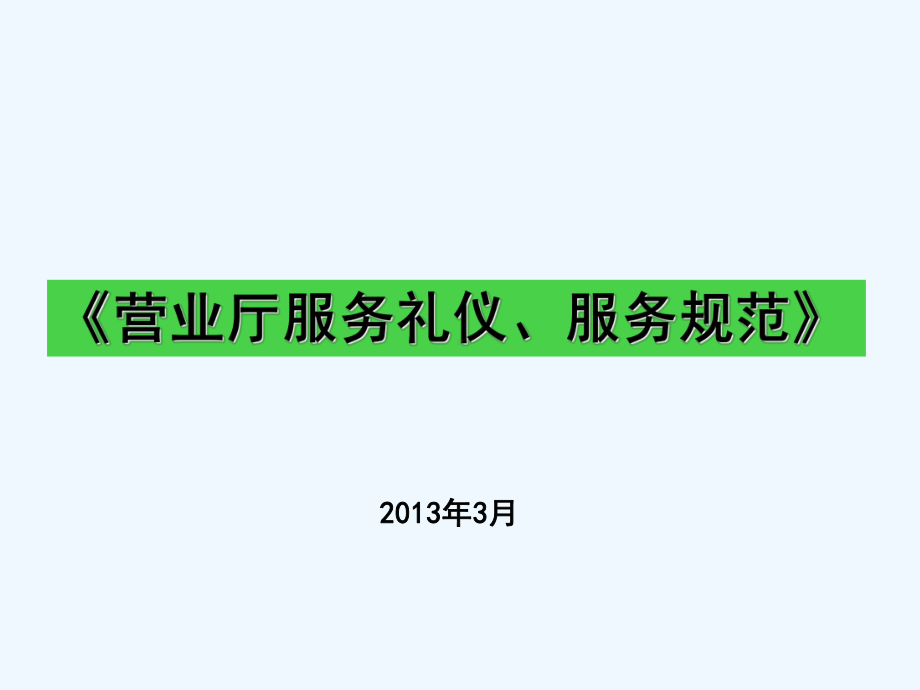 《营业厅服务礼仪、服务规范》

2013年3月